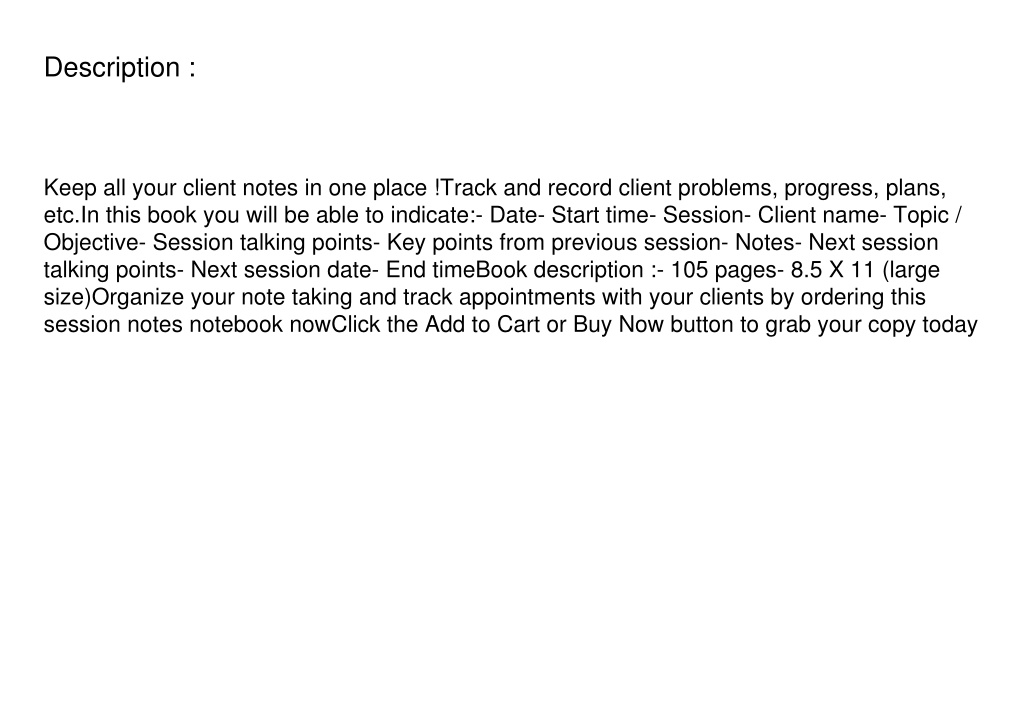 Description :

Keep all your client notes in one place !Track and record client problems, progress, plans, etc.In this book you will be able to indicate:- Date- Start time- Session- Client name- Topic / Objective- Session talking points- Key points from previous session- Notes- Next session talking points- Next session date- End timeBook description :- 105 pages- 8.5 X 11 (large size)Organize your note taking and track appointments with your clients by ordering this session notes notebook nowClick the Add to Cart or Buy Now button to grab your copy today